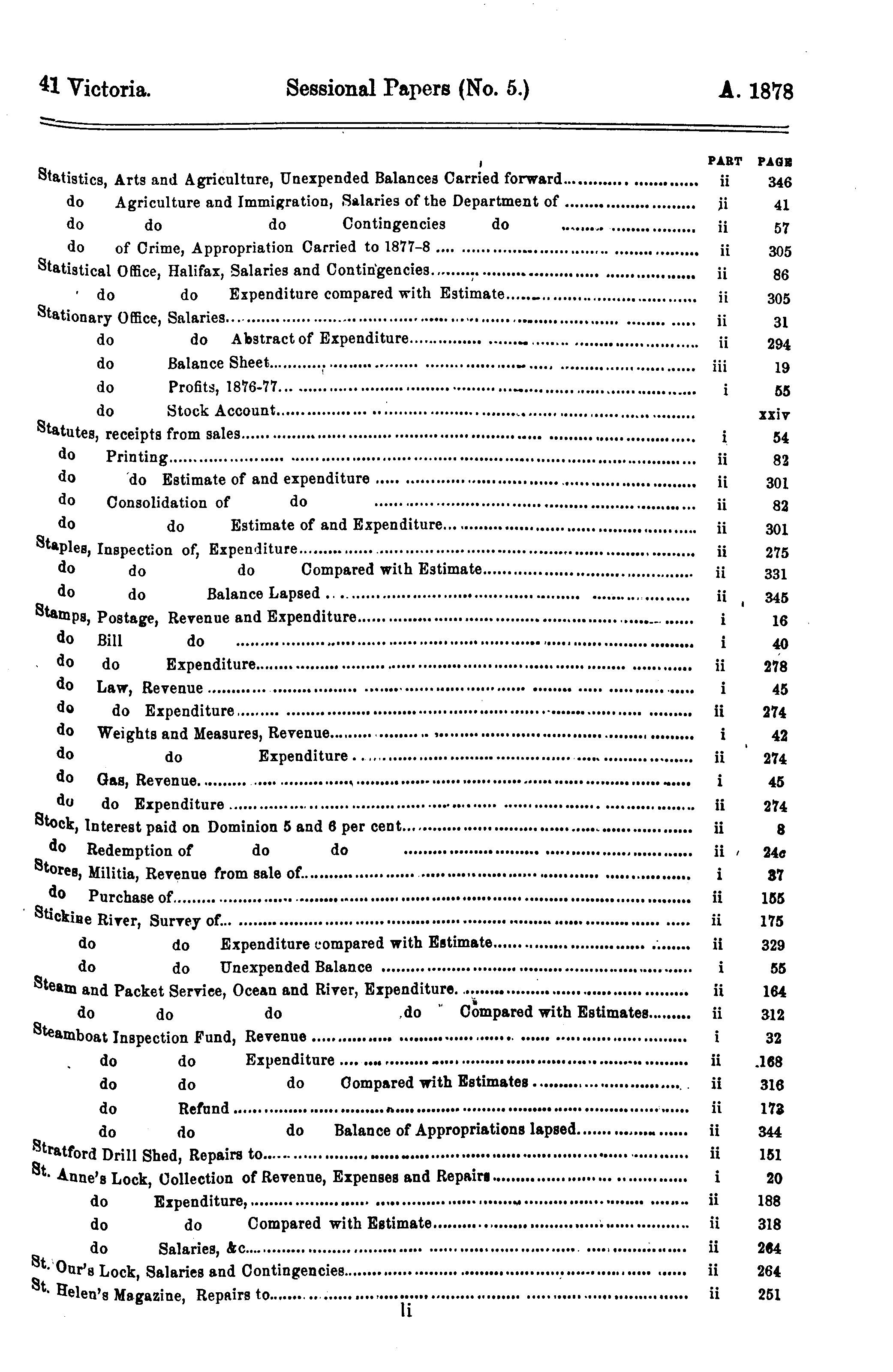 41 Victoria. Sessional Papers (No. 5.) A. 1878

| | PART | PAGE |
|---|---|---|
| Statistics, Arts and Agriculture, Unexpended Balances Carried forward | ii | 346 |
| do Agriculture and Immigration, Salaries of the Department of | ii | 41 |
| do do do Contingencies do | ii | 57 |
| do of Crime, Appropriation Carried to 1877-8 | ii | 305 |
| Statistical Office, Halifax, Salaries and Contingencies | ii | 86 |
| do do Expenditure compared with Estimate | ii | 305 |
| Stationary Office, Salaries | ii | 31 |
| do do Abstract of Expenditure | ii | 294 |
| do Balance Sheet | iii | 19 |
| do Profits, 1876-77 | i | 55 |
| do Stock Account | | xxiv |
| Statutes, receipts from sales | i | 54 |
| do Printing | ii | 82 |
| do do Estimate of and expenditure | ii | 301 |
| do Consolidation of do | ii | 82 |
| do do Estimate of and Expenditure | ii | 301 |
| Staples, Inspection of, Expenditure | ii | 275 |
| do do do Compared with Estimate | ii | 331 |
| do do Balance Lapsed | ii | 345 |
| Stamps, Postage, Revenue and Expenditure | i | 16 |
| do Bill do | i | 40 |
| do do Expenditure | ii | 278 |
| do Law, Revenue | i | 45 |
| do do Expenditure | ii | 274 |
| do Weights and Measures, Revenue | i | 42 |
| do do Expenditure | ii | 274 |
| do Gas, Revenue | i | 45 |
| do do Expenditure | ii | 274 |
| Stock, Interest paid on Dominion 5 and 6 per cent | ii | 8 |
| do Redemption of do do | ii | 24c |
| Stores, Militia, Revenue from sale of | i | 37 |
| do Purchase of | ii | 155 |
| Stickine River, Survey of | ii | 175 |
| do do Expenditure compared with Estimate | ii | 329 |
| do do Unexpended Balance | i | 55 |
| Steam and Packet Service, Ocean and River, Expenditure | ii | 164 |
| do do do do Compared with Estimates | ii | 312 |
| Steamboat Inspection Fund, Revenue | i | 32 |
| do do Expenditure | ii | 168 |
| do do do Compared with Estimates | ii | 316 |
| do Refund | ii | 173 |
| do do do Balance of Appropriations lapsed | ii | 344 |
| Stratford Drill Shed, Repairs to | ii | 151 |
| St. Anne's Lock, Collection of Revenue, Expenses and Repairs | i | 20 |
| do Expenditure, | ii | 188 |
| do do Compared with Estimate | ii | 318 |
| do Salaries, &c | ii | 264 |
| St. Our's Lock, Salaries and Contingencies | ii | 264 |
| St. Helen's Magazine, Repairs to | ii | 251 |

li